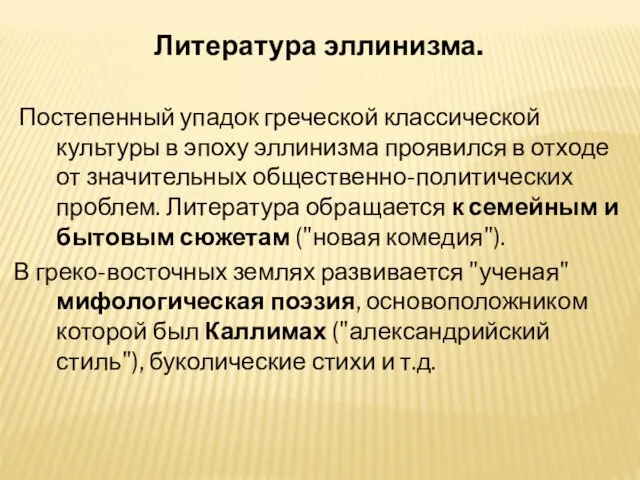 Литература эллинизма.

Постепенный упадок греческой классической культуры в эпоху эллинизма проявился в отходе от значительных общественно-политических проблем. Литература обращается к семейным и бытовым сюжетам ("новая комедия").

В греко-восточных землях развивается "ученая" мифологическая поэзия, основоположником которой был Каллимах ("александрийский стиль"), буколические стихи и т.д.